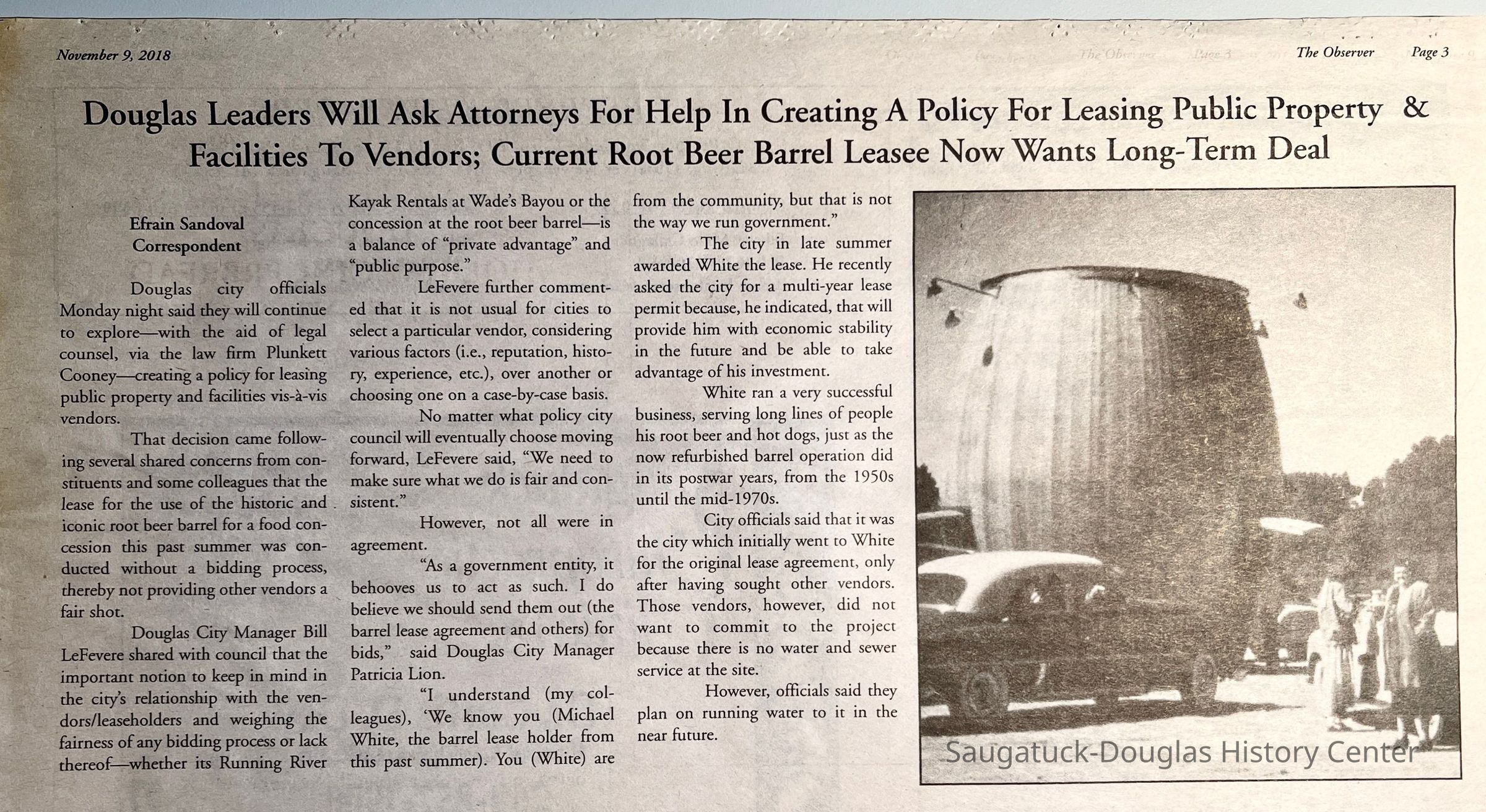 November 9, 2018

The Observer Page 3

Douglas Leaders Will Ask Attorneys For Help In Creating A Policy For Leasing Public Property & Facilities To Vendors; Current Root Beer Barrel Leasee Now Wants Long-Term Deal

Efrain Sandoval
Correspondent

Douglas city officials Monday night said they will continue to explore—with the aid of legal counsel, via the law firm Plunkett Cooney—creating a policy for leasing public property and facilities vis-à-vis vendors.

That decision came following several shared concerns from constituents and some colleagues that the lease for the use of the historic and iconic root beer barrel for a food concession this past summer was conducted without a bidding process, thereby not providing other vendors a fair shot.

Douglas City Manager Bill LeFevere shared with council that the important notion to keep in mind in the city's relationship with the vendors/leaseholders and weighing the fairness of any bidding process or lack thereof—whether its Running River Kayak Rentals at Wade's Bayou or the concession at the root beer barrel—is a balance of "private advantage" and "public purpose."

LeFevere further commented that it is not usual for cities to select a particular vendor, considering various factors (i.e., reputation, history, experience, etc.), over another or choosing one on a case-by-case basis.

No matter what policy city council will eventually choose moving forward, LeFevere said, "We need to make sure what we do is fair and consistent."

However, not all were in agreement.

"As a government entity, it behooves us to act as such. I do believe we should send them out (the barrel lease agreement and others) for bids," said Douglas City Manager Patricia Lion.

"I understand (my colleagues), 'We know you (Michael White, the barrel lease holder from this past summer). You (White) are from the community, but that is not the way we run government."

The city in late summer awarded White the lease. He recently asked the city for a multi-year lease permit because, he indicated, that will provide him with economic stability in the future and be able to take advantage of his investment.

White ran a very successful business, serving long lines of people his root beer and hot dogs, just as the now refurbished barrel operation did in its postwar years, from the 1950s until the mid-1970s.

City officials said that it was the city which initially went to White for the original lease agreement, only after having sought other vendors. Those vendors, however, did not want to commit to the project because there is no water and sewer service at the site.

However, officials said they plan on running water to it in the near future.

Saugatuck-Douglas History Center